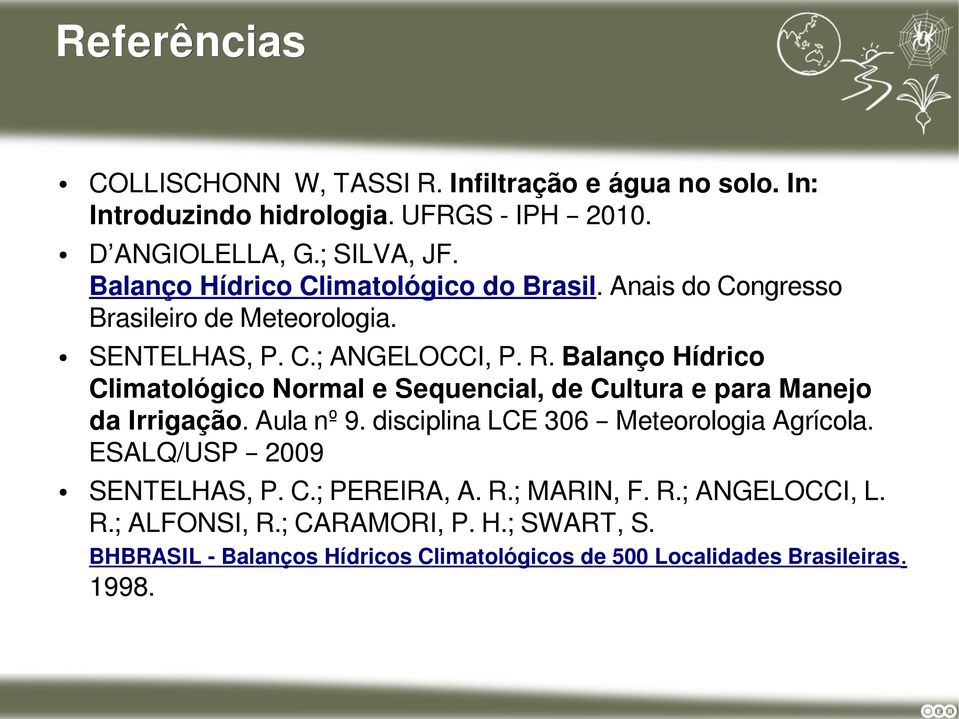 Referências

• COLLISCHONN W, TASSI R. Infiltração e água no solo. In: Introduzindo hidrologia. UFRGS - IPH – 2010.

• D'ANGIOLELLA, G.; SILVA, JF. Balanço Hídrico Climatológico do Brasil. Anais do Congresso Brasileiro de Meteorologia.

• SENTELHAS, P. C.; ANGELOCCI, P. R. Balanço Hídrico Climatológico Normal e Sequencial, de Cultura e para Manejo da Irrigação. Aula nº 9. disciplina LCE 306 – Meteorologia Agrícola. ESALQ/USP – 2009

• SENTELHAS, P. C.; PEREIRA, A. R.; MARIN, F. R.; ANGELOCCI, L. R.; ALFONSI, R.; CARAMORI, P. H.; SWART, S. BHBRASIL - Balanços Hídricos Climatológicos de 500 Localidades Brasileiras. 1998.